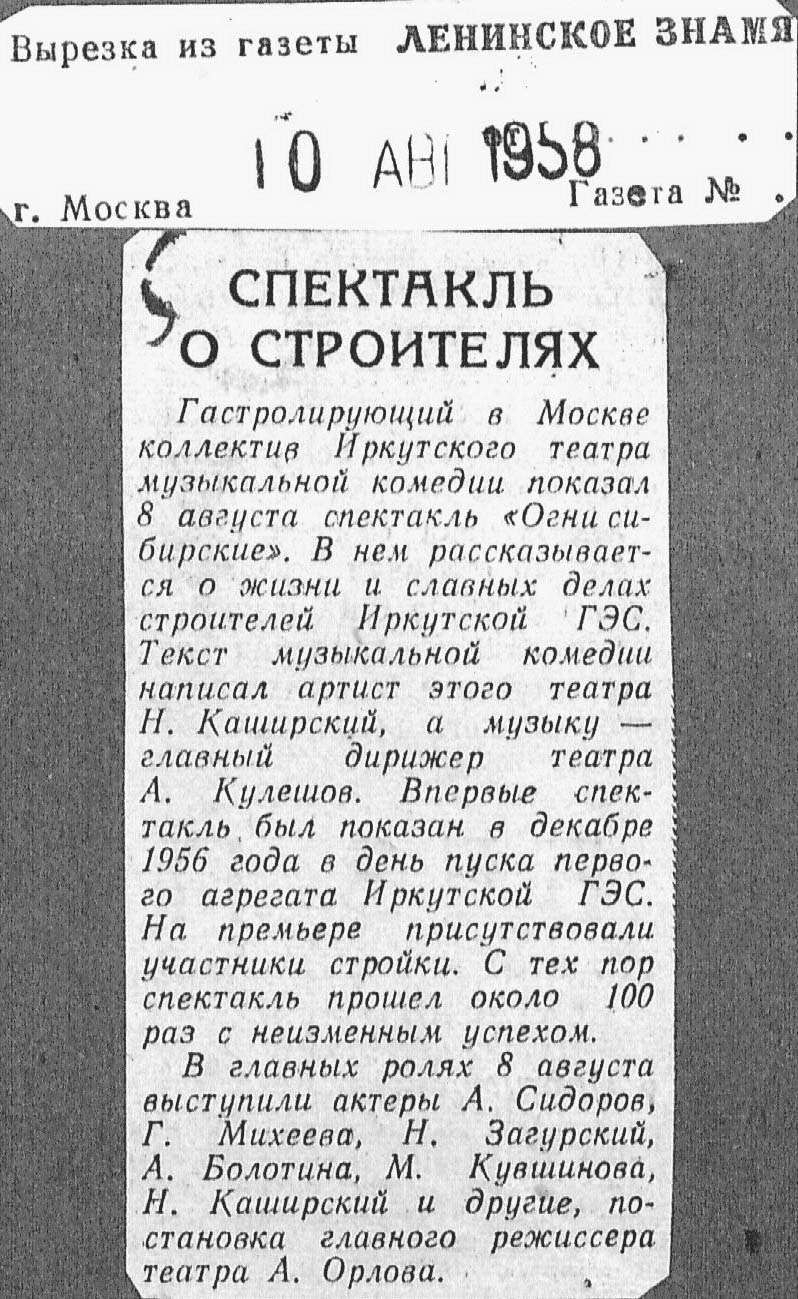 Вырезка из газеты ЛЕНИНСКОЕ ЗНАМЯ

10 АВГ 1958

г. Москва Газета №

СПЕКТАКЛЬ О СТРОИТЕЛЯХ

Гастролирующий в Москве коллектив Иркутского театра музыкальной комедии показал 8 августа спектакль «Огни сибирские». В нем рассказывается о жизни и славных делах строителей Иркутской ГЭС. Текст музыкальной комедии написал артист этого театра Н. Каширский, а музыку — главный дирижер театра А. Кулешов. Впервые спектакль был показан в декабре 1956 года в день пуска первого агрегата Иркутской ГЭС. На премьере присутствовали участники стройки. С тех пор спектакль прошел около 100 раз с неизменным успехом.

В главных ролях 8 августа выступили актеры А. Сидоров, Г. Михеева, Н. Загурский, А. Болотина, М. Кувшинова, Н. Каширский и другие, постановка главного режиссера театра А. Орлова.